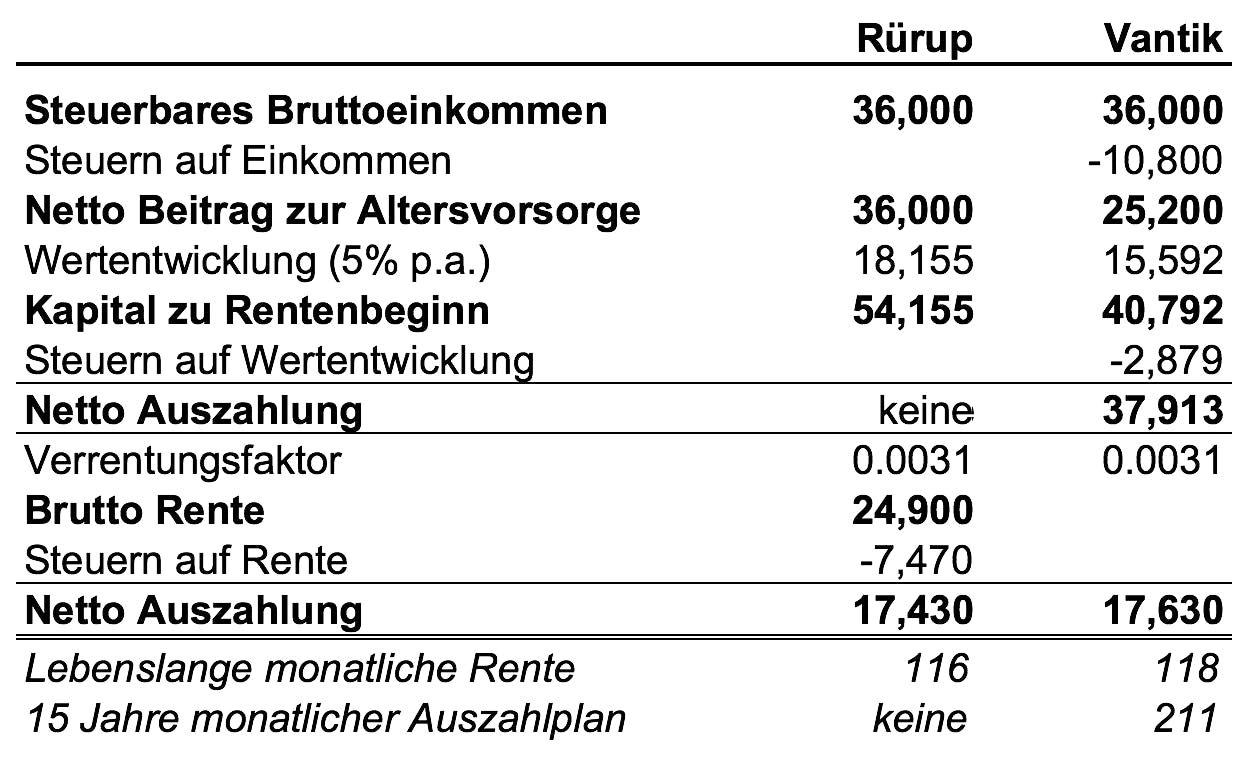 |  | Rürup | Vantik |
|---|---|---|
| **Steuerbares Bruttoeinkommen** | **36,000** | **36,000** |
| Steuern auf Einkommen |  | -10,800 |
| **Netto Beitrag zur Altersvorsorge** | **36,000** | **25,200** |
| Wertentwicklung (5% p.a.) | 18,155 | 15,592 |
| **Kapital zu Rentenbeginn** | **54,155** | **40,792** |
| Steuern auf Wertentwicklung |  | -2,879 |
| **Netto Auszahlung** | keine | **37,913** |
| Verrentungsfaktor | 0.0031 | 0.0031 |
| **Brutto Rente** | **24,900** |  |
| Steuern auf Rente | -7,470 |  |
| **Netto Auszahlung** | **17,430** | **17,630** |
| *Lebenslange monatliche Rente* | *116* | *118* |
| *15 Jahre monatlicher Auszahlplan* | *keine* | *211* |